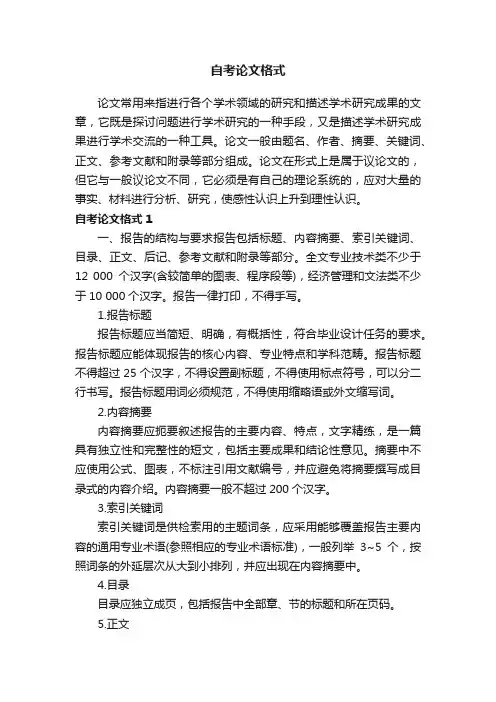 自考论文格式

论文常用来指进行各个学术领域的研究和描述学术研究成果的文章，它既是探讨问题进行学术研究的一种手段，又是描述学术研究成果进行学术交流的一种工具。论文一般由题名、作者、摘要、关键词、正文、参考文献和附录等部分组成。论文在形式上是属于议论文的，但它与一般议论文不同，它必须是有自己的理论系统的，应对大量的事实、材料进行分析、研究，使感性认识上升到理性认识。

自考论文格式 1

一、报告的结构与要求报告包括标题、内容摘要、索引关键词、目录、正文、后记、参考文献和附录等部分。全文专业技术类不少于 12 000 个汉字(含较简单的图表、程序段等)，经济管理和文法类不少于 10 000 个汉字。报告一律打印，不得手写。

1.报告标题

报告标题应当简短、明确，有概括性，符合毕业设计任务的要求。报告标题应能体现报告的核心内容、专业特点和学科范畴。报告标题不得超过 25 个汉字，不得设置副标题，不得使用标点符号，可以分二行书写。报告标题用词必须规范，不得使用缩略语或外文缩写词。

2.内容摘要

内容摘要应扼要叙述报告的主要内容、特点，文字精练，是一篇具有独立性和完整性的短文，包括主要成果和结论性意见。摘要中不应使用公式、图表，不标注引用文献编号，并应避免将摘要撰写成目录式的内容介绍。内容摘要一般不超过 200 个汉字。

3.索引关键词

索引关键词是供检索用的主题词条，应采用能够覆盖报告主要内容的通用专业术语(参照相应的专业术语标准)，一般列举 3~5 个，按照词条的外延层次从大到小排列，并应出现在内容摘要中。

4.目录

目录应独立成页，包括报告中全部章、节的标题和所在页码。

5.正文